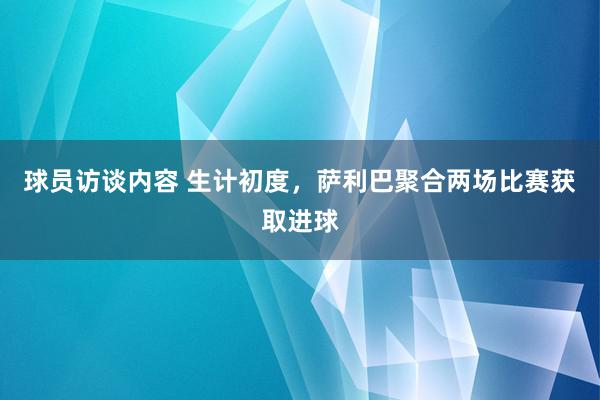 球员访谈内容 生计初度，萨利巴聚合两场比赛获取进球